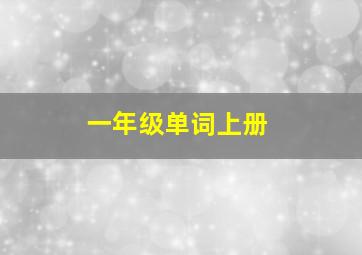 一年级单词上册